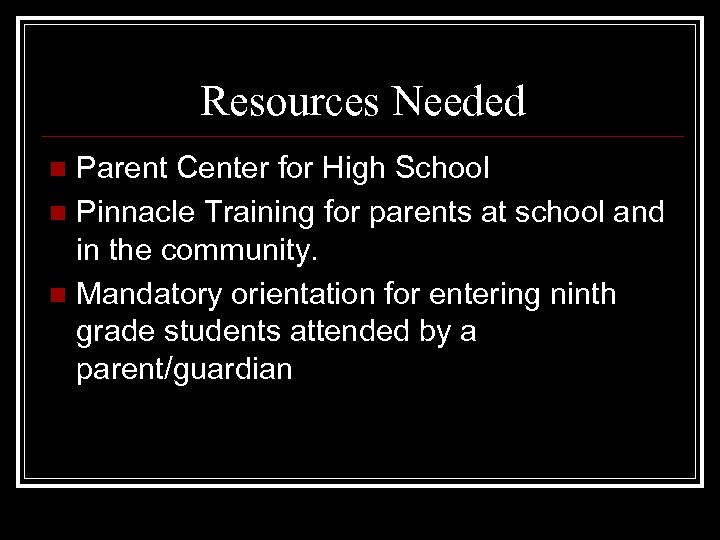 Resources Needed

- Parent Center for High School
- Pinnacle Training for parents at school and in the community.
- Mandatory orientation for entering ninth grade students attended by a parent/guardian